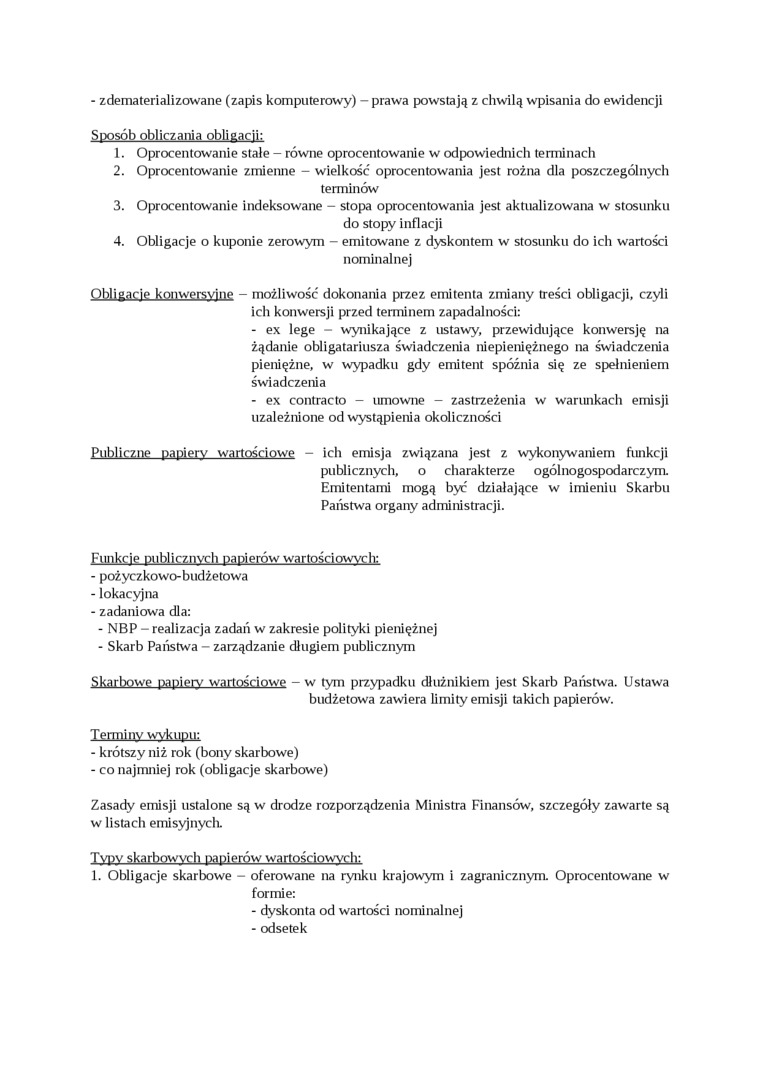 - zdematerializowane (zapis komputerowy) – prawa powstają z chwilą wpisania do ewidencji

Sposób obliczania obligacji:
1. Oprocentowanie stałe – równe oprocentowanie w odpowiednich terminach
2. Oprocentowanie zmienne – wielkość oprocentowania jest rożna dla poszczególnych terminów
3. Oprocentowanie indeksowane – stopa oprocentowania jest aktualizowana w stosunku do stopy inflacji
4. Obligacje o kuponie zerowym – emitowane z dyskontem w stosunku do ich wartości nominalnej

Obligacje konwersyjne – możliwość dokonania przez emitenta zmiany treści obligacji, czyli ich konwersji przed terminem zapadalności:
- ex lege – wynikające z ustawy, przewidujące konwersję na żądanie obligatariusza świadczenia niepieniężnego na świadczenia pieniężne, w wypadku gdy emitent spóźnia się ze spełnieniem świadczenia
- ex contracto – umowne – zastrzeżenia w warunkach emisji uzależnione od wystąpienia okoliczności

Publiczne papiery wartościowe – ich emisja związana jest z wykonywaniem funkcji publicznych, o charakterze ogólnogospodarczym. Emitentami mogą być działające w imieniu Skarbu Państwa organy administracji.

Funkcje publicznych papierów wartościowych:
- pożyczkowo-budżetowa
- lokacyjna
- zadaniowa dla:
- NBP – realizacja zadań w zakresie polityki pieniężnej
- Skarb Państwa – zarządzanie długiem publicznym

Skarbowe papiery wartościowe – w tym przypadku dłużnikiem jest Skarb Państwa. Ustawa budżetowa zawiera limity emisji takich papierów.

Terminy wykupu:
- krótszy niż rok (bony skarbowe)
- co najmniej rok (obligacje skarbowe)

Zasady emisji ustalone są w drodze rozporządzenia Ministra Finansów, szczegóły zawarte są w listach emisyjnych.

Typy skarbowych papierów wartościowych:
1. Obligacje skarbowe – oferowane na rynku krajowym i zagranicznym. Oprocentowane w formie:
- dyskonta od wartości nominalnej
- odsetek